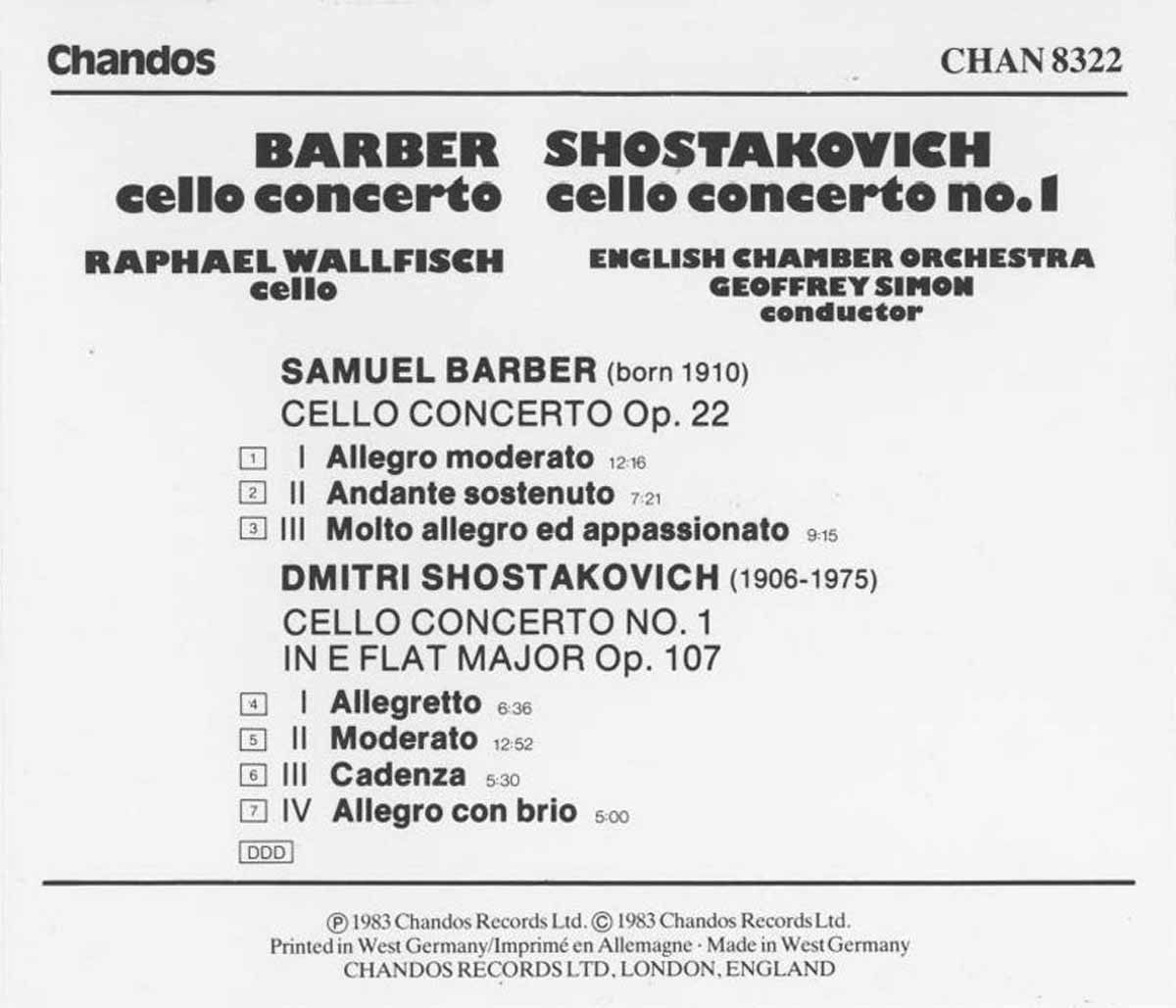 Chandos

CHAN 8322

BARBER
cello concerto

SHOSTAKOVICH
cello concerto no. 1

RAPHAEL WALLFISCH
cello

ENGLISH CHAMBER ORCHESTRA
GEOFFREY SIMON
conductor

SAMUEL BARBER (born 1910)
CELLO CONCERTO Op. 22

1 I Allegro moderato 12:16
2 II Andante sostenuto 7:21
3 III Molto allegro ed appassionato 9:15

DMITRI SHOSTAKOVICH (1906-1975)
CELLO CONCERTO NO. 1
IN E FLAT MAJOR Op. 107

4 I Allegretto 6:36
5 II Moderato 12:52
6 III Cadenza 5:30
7 IV Allegro con brio 5:00

DDD

℗ 1983 Chandos Records Ltd. © 1983 Chandos Records Ltd.
Printed in West Germany/Imprimé en Allemagne · Made in West Germany
CHANDOS RECORDS LTD, LONDON, ENGLAND